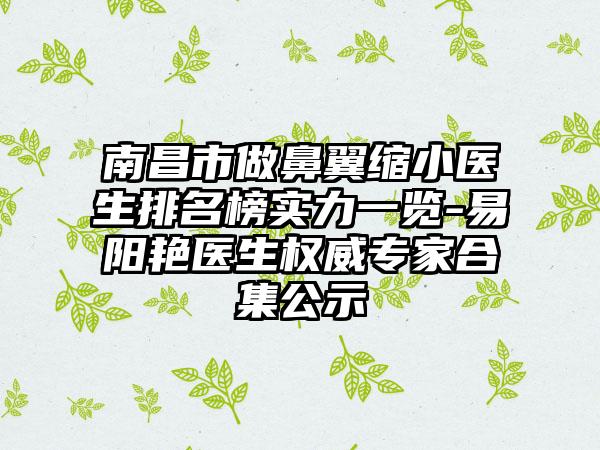 南昌市做鼻翼缩小医生排名榜实力一览-易阳艳医生权威专家合集公示